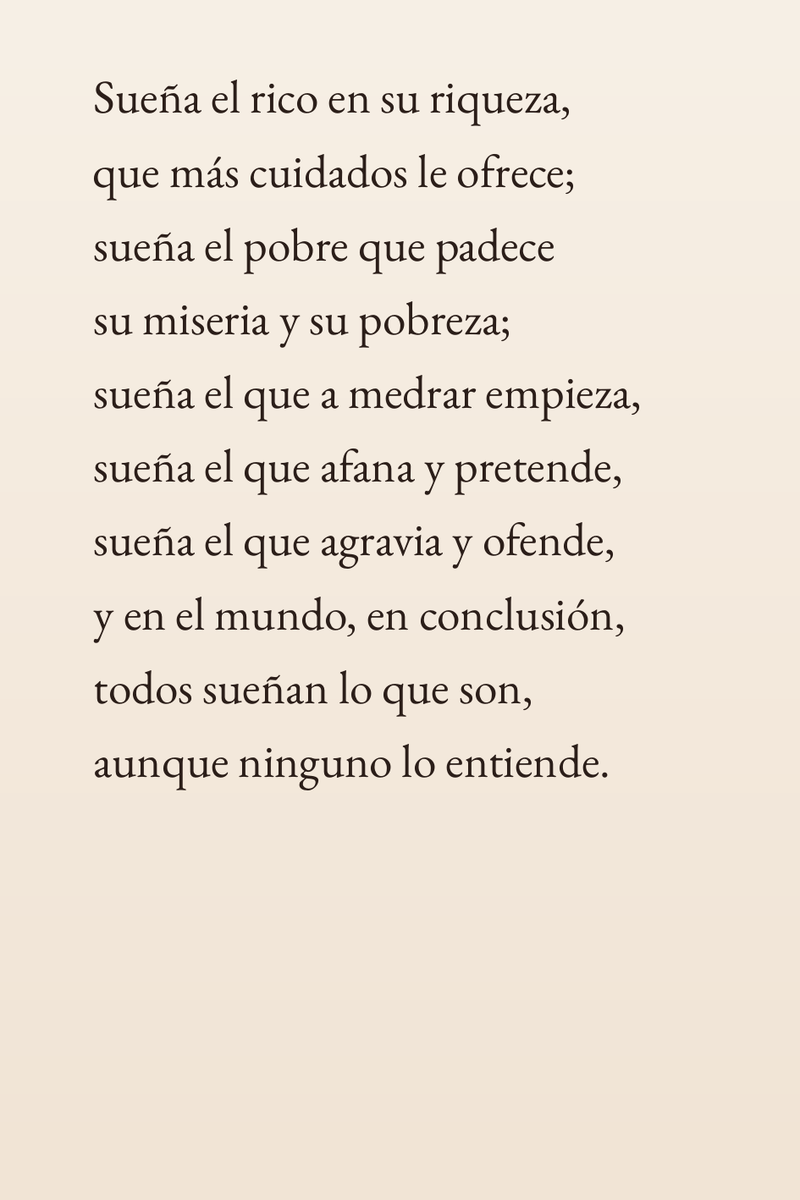 Sueña el rico en su riqueza,
que más cuidados le ofrece;
sueña el pobre que padece
su miseria y su pobreza;
sueña el que a medrar empieza,
sueña el que afana y pretende,
sueña el que agravia y ofende,
y en el mundo, en conclusión,
todos sueñan lo que son,
aunque ninguno lo entiende.